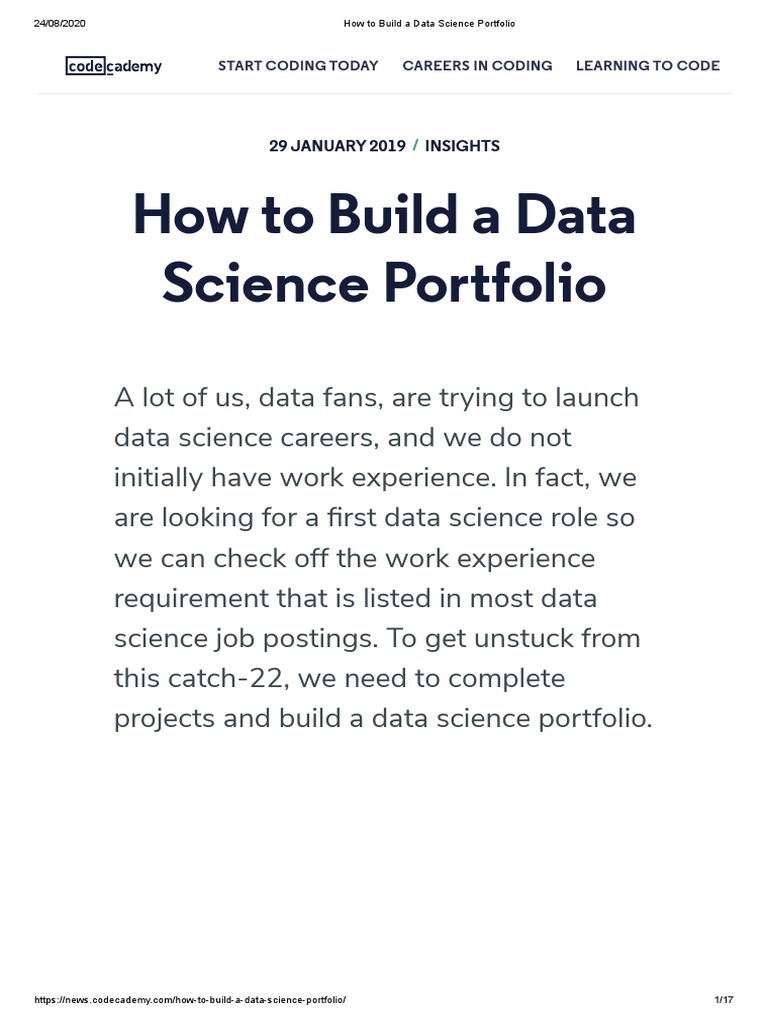 24/08/2020 How to Build a Data Science Portfolio

codecademy START CODING TODAY CAREERS IN CODING LEARNING TO CODE

29 JANUARY 2019 / INSIGHTS

How to Build a Data Science Portfolio

A lot of us, data fans, are trying to launch data science careers, and we do not initially have work experience. In fact, we are looking for a first data science role so we can check off the work experience requirement that is listed in most data science job postings. To get unstuck from this catch-22, we need to complete projects and build a data science portfolio.

https://news.codecademy.com/how-to-build-a-data-science-portfolio/ 1/17